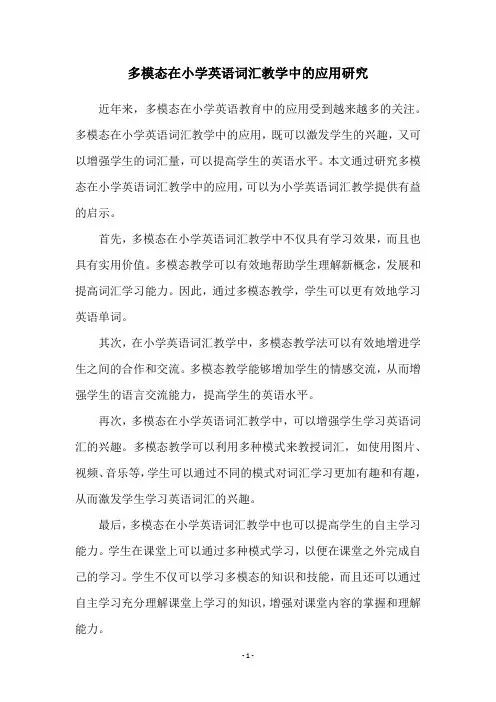 多模态在小学英语词汇教学中的应用研究

近年来，多模态在小学英语教育中的应用受到越来越多的关注。多模态在小学英语词汇教学中的应用，既可以激发学生的兴趣，又可以增强学生的词汇量，可以提高学生的英语水平。本文通过研究多模态在小学英语词汇教学中的应用，可以为小学英语词汇教学提供有益的启示。

首先，多模态在小学英语词汇教学中不仅具有学习效果，而且也具有实用价值。多模态教学可以有效地帮助学生理解新概念，发展和提高词汇学习能力。因此，通过多模态教学，学生可以更有效地学习英语单词。

其次，在小学英语词汇教学中，多模态教学法可以有效地增进学生之间的合作和交流。多模态教学能够增加学生的情感交流，从而增强学生的语言交流能力，提高学生的英语水平。

再次，多模态在小学英语词汇教学中，可以增强学生学习英语词汇的兴趣。多模态教学可以利用多种模式来教授词汇，如使用图片、视频、音乐等，学生可以通过不同的模式对词汇学习更加有趣和有趣，从而激发学生学习英语词汇的兴趣。

最后，多模态在小学英语词汇教学中也可以提高学生的自主学习能力。学生在课堂上可以通过多种模式学习，以便在课堂之外完成自己的学习。学生不仅可以学习多模态的知识和技能，而且还可以通过自主学习充分理解课堂上学习的知识，增强对课堂内容的掌握和理解能力。

- 1 -